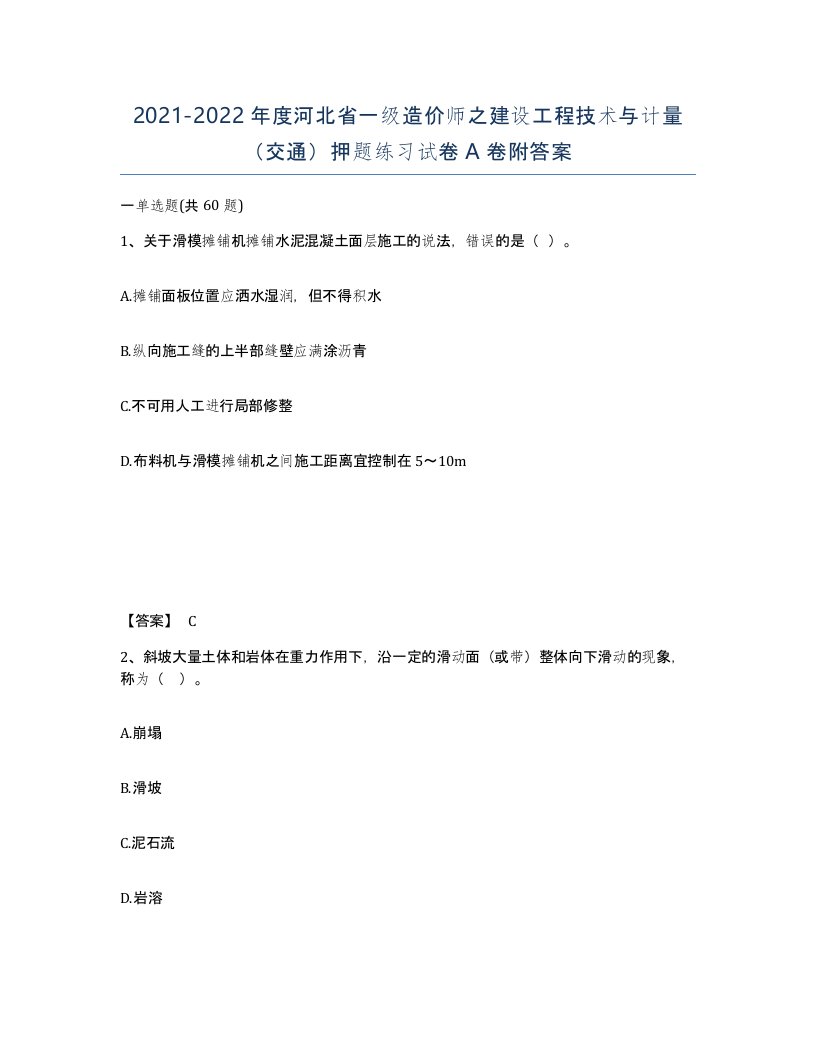 2021-2022年度河北省一级造价师之建设工程技术与计量（交通）押题练习试卷A卷附答案

一单选题(共60题)

1、关于滑模摊铺机摊铺水泥混凝土面层施工的说法，错误的是（ ）。

A.摊铺面板位置应洒水湿润，但不得积水

B.纵向施工缝的上半部缝壁应满涂沥青

C.不可用人工进行局部修整

D.布料机与滑模摊铺机之间施工距离宜控制在5～10m

【答案】 C

2、斜坡大量土体和岩体在重力作用下，沿一定的滑动面（或带）整体向下滑动的现象，称为（ ）。

A.崩塌

B.滑坡

C.泥石流

D.岩溶